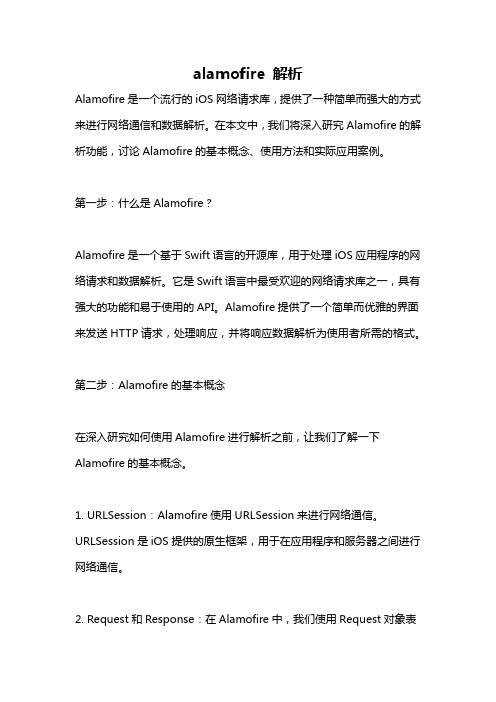 alamofire 解析

Alamofire 是一个流行的 iOS 网络请求库，提供了一种简单而强大的方式来进行网络通信和数据解析。在本文中，我们将深入研究 Alamofire 的解析功能，讨论 Alamofire 的基本概念、使用方法和实际应用案例。

第一步：什么是 Alamofire？

Alamofire 是一个基于 Swift 语言的开源库，用于处理 iOS 应用程序的网络请求和数据解析。它是 Swift 语言中最受欢迎的网络请求库之一，具有强大的功能和易于使用的 API。Alamofire 提供了一个简单而优雅的界面来发送 HTTP 请求，处理响应，并将响应数据解析为使用者所需的格式。

第二步：Alamofire 的基本概念

在深入研究如何使用 Alamofire 进行解析之前，让我们了解一下 Alamofire 的基本概念。

1. URLSession：Alamofire 使用 URLSession 来进行网络通信。URLSession 是 iOS 提供的原生框架，用于在应用程序和服务器之间进行网络通信。

2. Request 和 Response：在 Alamofire 中，我们使用 Request 对象表